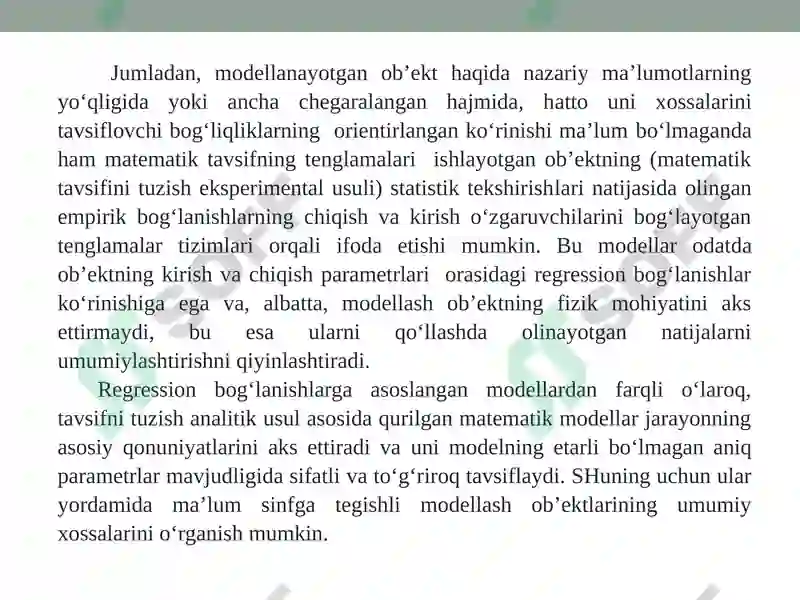 Jumladan, modellanayotgan ob’ekt haqida nazariy ma’lumotlarning yo‘qligida yoki ancha chegaralangan hajmida, hatto uni xossalarini tavsiflovchi bog‘liqliklarning orientirlangan ko‘rinishi ma’lum bo‘lmaganda ham matematik tavsifning tenglamalari ishlayotgan ob’ektning (matematik tavsifini tuzish eksperimental usuli) statistik tekshirishlari natijasida olingan empirik bog‘lanishlarning chiqish va kirish o‘zgaruvchilarini bog‘layotgan tenglamalar tizimlari orqali ifoda etishi mumkin. Bu modellar odatda ob’ektning kirish va chiqish parametrlari orasidagi regression bog‘lanishlar ko‘rinishiga ega va, albatta, modellash ob’ektning fizik mohiyatini aks ettirmaydi, bu esa ularni qo‘llashda olinayotgan natijalarni umumiylashtirishni qiyinlashtiradi.

Regression bog‘lanishlarga asoslangan modellardan farqli o‘laroq, tavsifni tuzish analitik usul asosida qurilgan matematik modellar jarayonning asosiy qonuniyatlarini aks ettiradi va uni modelning etarli bo‘lmagan aniq parametrlar mavjudligida sifatli va to‘g‘riroq tavsiflaydi. SHuning uchun ular yordamida ma’lum sinfga tegishli modellash ob’ektlarining umumiy xossalarini o‘rganish mumkin.